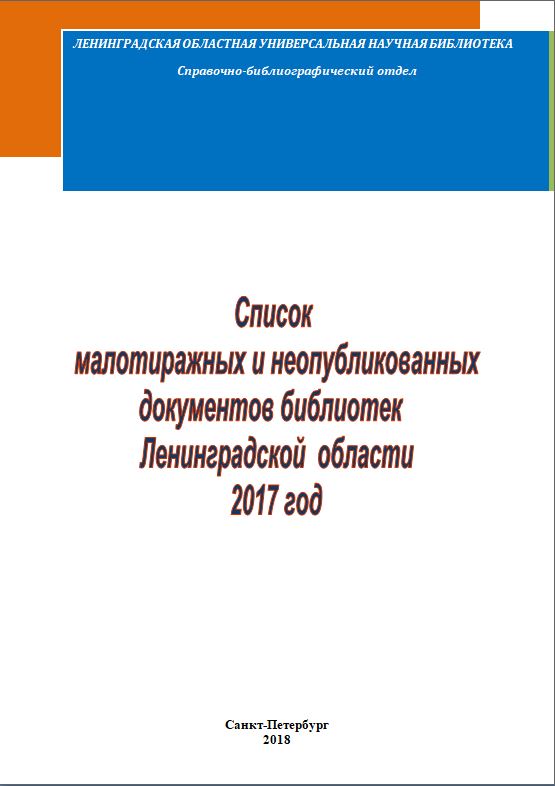 ЛЕНИНГРАДСКАЯ ОБЛАСТНАЯ УНИВЕРСАЛЬНАЯ НАУЧНАЯ БИБЛИОТЕКА

Справочно-библиографический отдел

Список
малотиражных и неопубликованных
документов библиотек
Ленинградской области
2017 год

Санкт-Петербург
2018